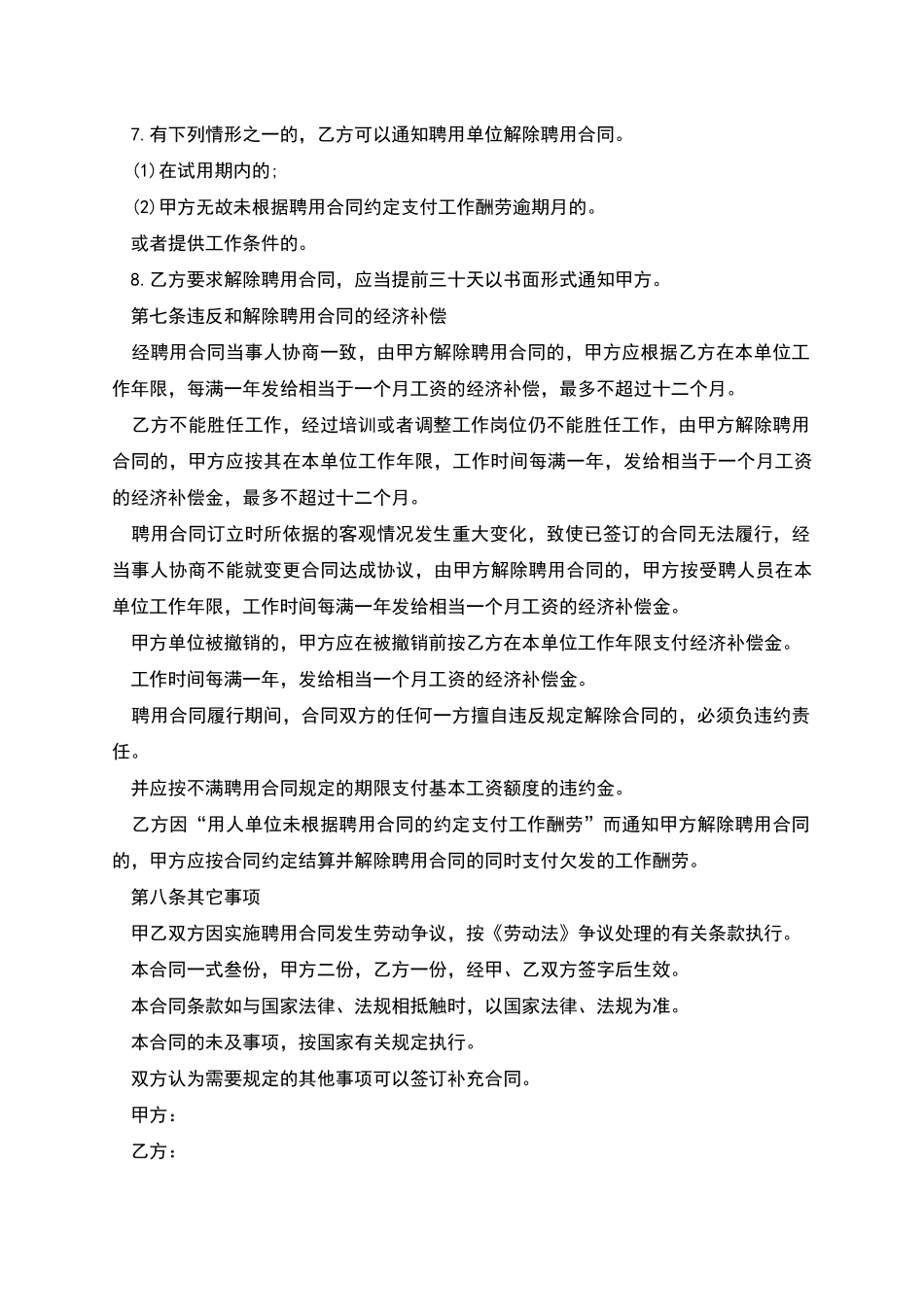 7.有下列情形之一的，乙方可以通知聘用单位解除聘用合同。

(1)在试用期内的;

(2)甲方无故未根据聘用合同约定支付工作酬劳逾期月的。

或者提供工作条件的。

8.乙方要求解除聘用合同，应当提前三十天以书面形式通知甲方。

第七条违反和解除聘用合同的经济补偿

经聘用合同当事人协商一致，由甲方解除聘用合同的，甲方应根据乙方在本单位工作年限，每满一年发给相当于一个月工资的经济补偿，最多不超过十二个月。

乙方不能胜任工作，经过培训或者调整工作岗位仍不能胜任工作，由甲方解除聘用合同的，甲方应按其在本单位工作年限，工作时间每满一年，发给相当于一个月工资的经济补偿金，最多不超过十二个月。

聘用合同订立时所依据的客观情况发生重大变化，致使已签订的合同无法履行，经当事人协商不能就变更合同达成协议，由甲方解除聘用合同的，甲方按受聘人员在本单位工作年限，工作时间每满一年发给相当一个月工资的经济补偿金。

甲方单位被撤销的，甲方应在被撤销前按乙方在本单位工作年限支付经济补偿金。

工作时间每满一年，发给相当一个月工资的经济补偿金。

聘用合同履行期间，合同双方的任何一方擅自违反规定解除合同的，必须负违约责任。

并应按不满聘用合同规定的期限支付基本工资额度的违约金。

乙方因“用人单位未根据聘用合同的约定支付工作酬劳”而通知甲方解除聘用合同的，甲方应按合同约定结算并解除聘用合同的同时支付欠发的工作酬劳。

第八条其它事项

甲乙双方因实施聘用合同发生劳动争议，按《劳动法》争议处理的有关条款执行。

本合同一式叁份，甲方二份，乙方一份，经甲、乙双方签字后生效。

本合同条款如与国家法律、法规相抵触时，以国家法律、法规为准。

本合同的未及事项，按国家有关规定执行。

双方认为需要规定的其他事项可以签订补充合同。

甲方：

乙方：